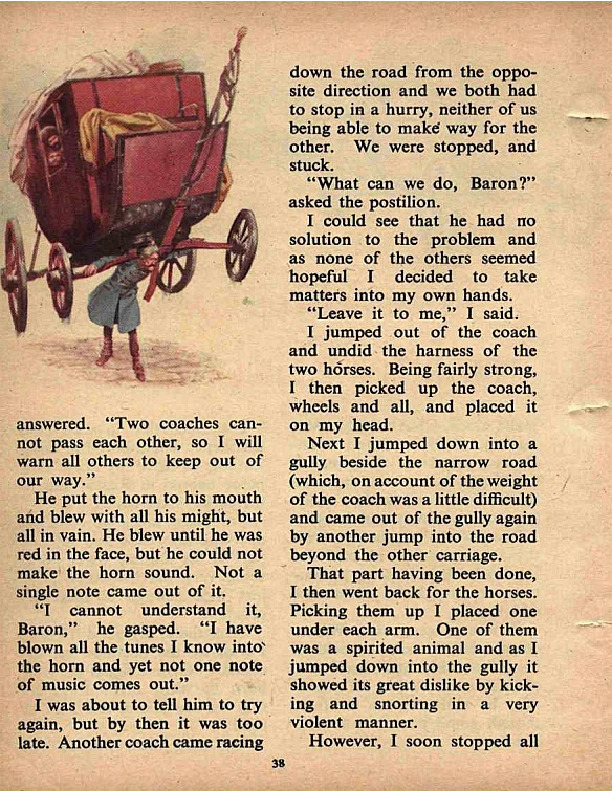 answered. "Two coaches cannot pass each other, so I will warn all others to keep out of our way."

He put the horn to his mouth and blew with all his might, but all in vain. He blew until he was red in the face, but he could not make the horn sound. Not a single note came out of it.

"I cannot understand it, Baron," he gasped. "I have blown all the tunes I know into the horn and yet not one note of music comes out."

I was about to tell him to try again, but by then it was too late. Another coach came racing down the road from the opposite direction and we both had to stop in a hurry, neither of us being able to make way for the other. We were stopped, and stuck.

"What can we do, Baron?" asked the postilion.

I could see that he had no solution to the problem and as none of the others seemed hopeful I decided to take matters into my own hands.

"Leave it to me," I said.

I jumped out of the coach and undid the harness of the two horses. Being fairly strong, I then picked up the coach, wheels and all, and placed it on my head.

Next I jumped down into a gully beside the narrow road (which, on account of the weight of the coach was a little difficult) and came out of the gully again by another jump into the road beyond the other carriage.

That part having been done, I then went back for the horses. Picking them up I placed one under each arm. One of them was a spirited animal and as I jumped down into the gully it showed its great dislike by kicking and snorting in a very violent manner.

However, I soon stopped all

38